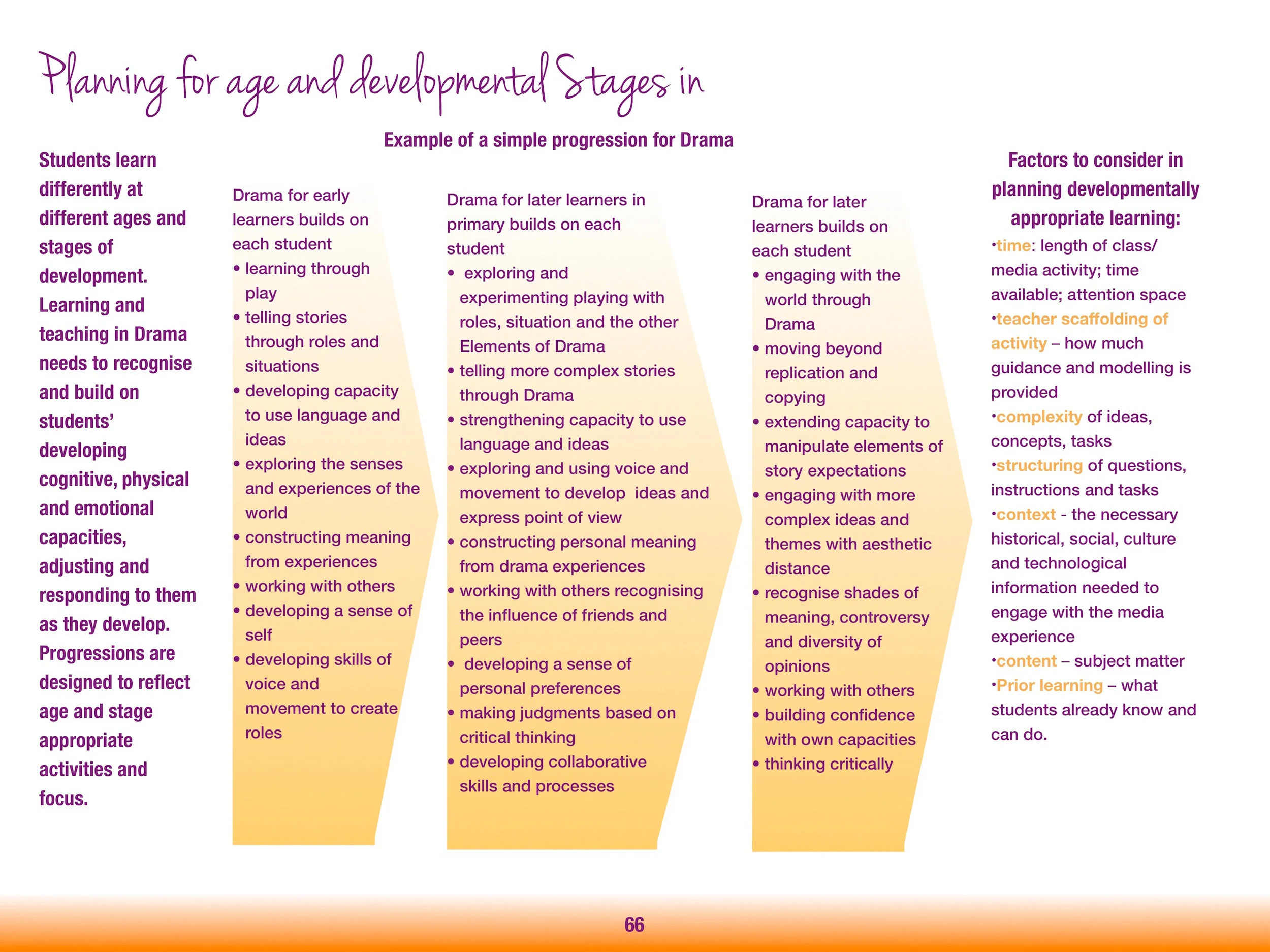 Planning for age and developmental Stages in

Example of a simple progression for Drama

Students learn differently at different ages and stages of development. Learning and teaching in Drama needs to recognise and build on students' developing cognitive, physical and emotional capacities, adjusting and responding to them as they develop. Progressions are designed to reflect age and stage appropriate activities and focus.

Drama for early learners builds on each student
• learning through play
• telling stories through roles and situations
• developing capacity to use language and ideas
• exploring the senses and experiences of the world
• constructing meaning from experiences
• working with others
• developing a sense of self
• developing skills of voice and movement to create roles

Drama for later learners in primary builds on each student
• exploring and experimenting playing with roles, situation and the other Elements of Drama
• telling more complex stories through Drama
• strengthening capacity to use language and ideas
• exploring and using voice and movement to develop ideas and express point of view
• constructing personal meaning from drama experiences
• working with others recognising the influence of friends and peers
• developing a sense of personal preferences
• making judgments based on critical thinking
• developing collaborative skills and processes

Drama for later learners builds on each student
• engaging with the world through Drama
• moving beyond replication and copying
• extending capacity to manipulate elements of story expectations
• engaging with more complex ideas and themes with aesthetic distance
• recognise shades of meaning, controversy and diversity of opinions
• working with others
• building confidence with own capacities
• thinking critically

Factors to consider in planning developmentally appropriate learning:
•time: length of class/ media activity; time available; attention space
•teacher scaffolding of activity – how much guidance and modelling is provided
•complexity of ideas, concepts, tasks
•structuring of questions, instructions and tasks
•context - the necessary historical, social, culture and technological information needed to engage with the media experience
•content – subject matter
•Prior learning – what students already know and can do.

66